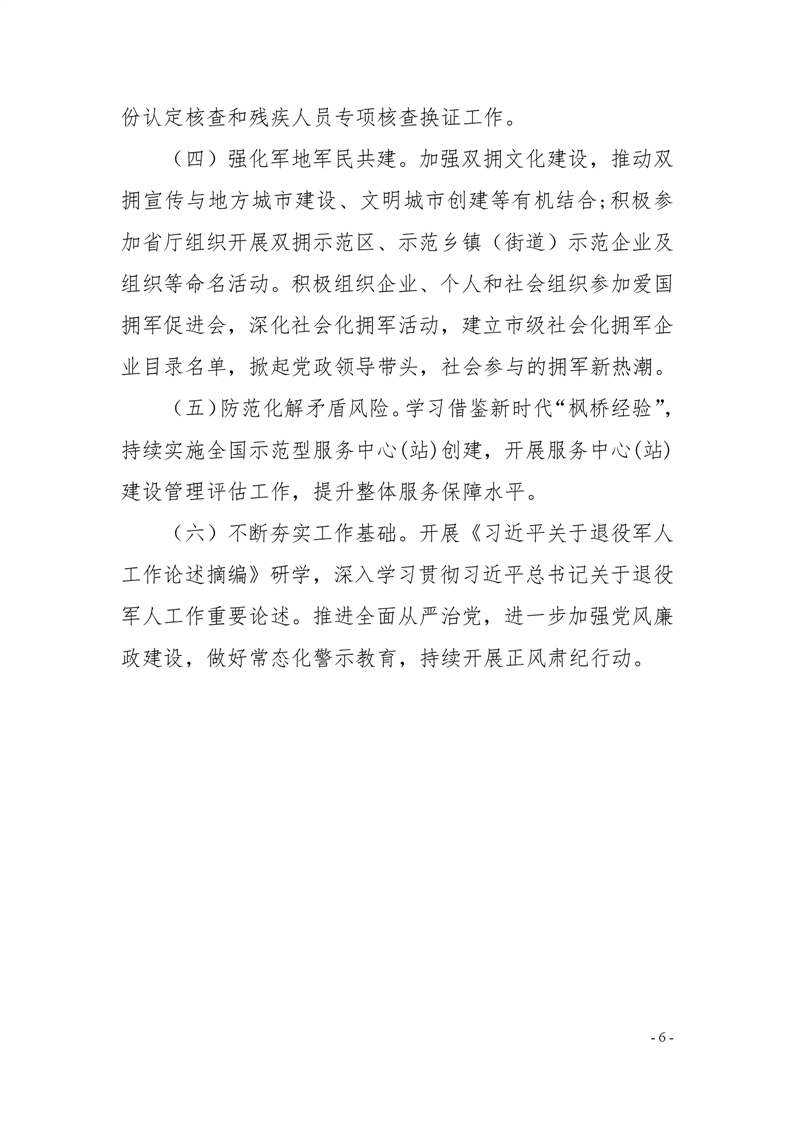 份认定核查和残疾人员专项核查换证工作。

（四）强化军地军民共建。加强双拥文化建设，推动双拥宣传与地方城市建设、文明城市创建等有机结合;积极参加省厅组织开展双拥示范区、示范乡镇（街道）示范企业及组织等命名活动。积极组织企业、个人和社会组织参加爱国拥军促进会，深化社会化拥军活动，建立市级社会化拥军企业目录名单，掀起党政领导带头，社会参与的拥军新热潮。

（五）防范化解矛盾风险。学习借鉴新时代“枫桥经验”，持续实施全国示范型服务中心(站)创建，开展服务中心(站)建设管理评估工作，提升整体服务保障水平。

（六）不断夯实工作基础。开展《习近平关于退役军人工作论述摘编》研学，深入学习贯彻习近平总书记关于退役军人工作重要论述。推进全面从严治党，进一步加强党风廉政建设，做好常态化警示教育，持续开展正风肃纪行动。

- 6 -